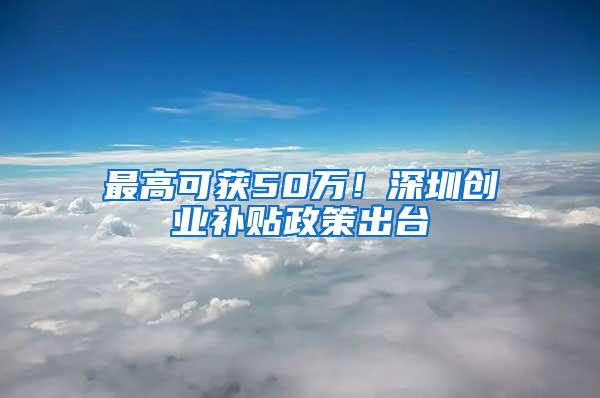 最高可获50万！深圳创业补贴政策出台